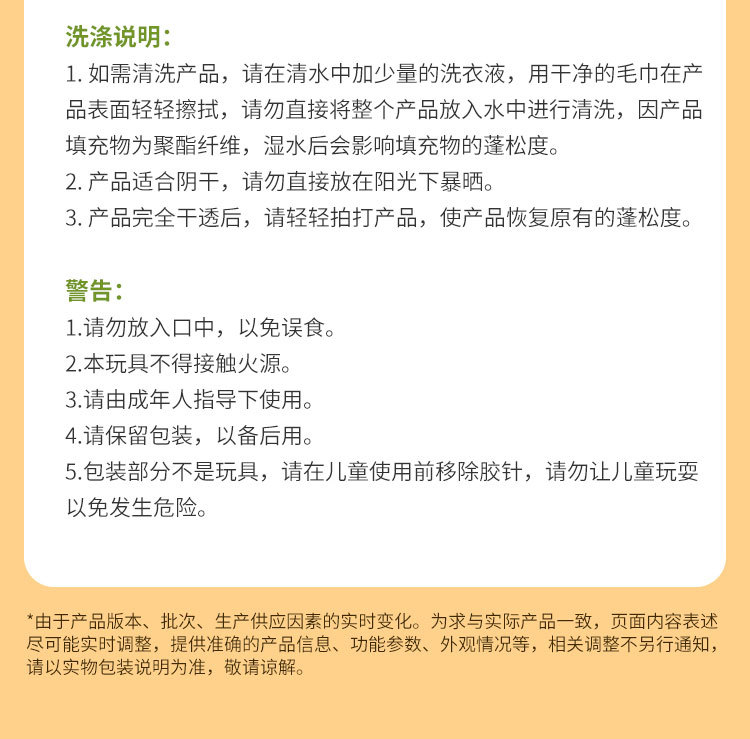 洗涤说明：
1. 如需清洗产品，请在清水中加少量的洗衣液，用干净的毛巾在产品表面轻轻擦拭，请勿直接将整个产品放入水中进行清洗，因产品填充物为聚酯纤维，湿水后会影响填充物的蓬松度。
2. 产品适合阴干，请勿直接放在阳光下暴晒。
3. 产品完全干透后，请轻轻拍打产品，使产品恢复原有的蓬松度。

警告：
1.请勿放入口中，以免误食。
2.本玩具不得接触火源。
3.请由成年人指导下使用。
4.请保留包装，以备后用。
5.包装部分不是玩具，请在儿童使用前移除胶针，请勿让儿童玩耍以免发生危险。

*由于产品版本、批次、生产供应因素的实时变化。为求与实际产品一致，页面内容表述尽可能实时调整，提供准确的产品信息、功能参数、外观情况等，相关调整不另行通知，请以实物包装说明为准，敬请谅解。